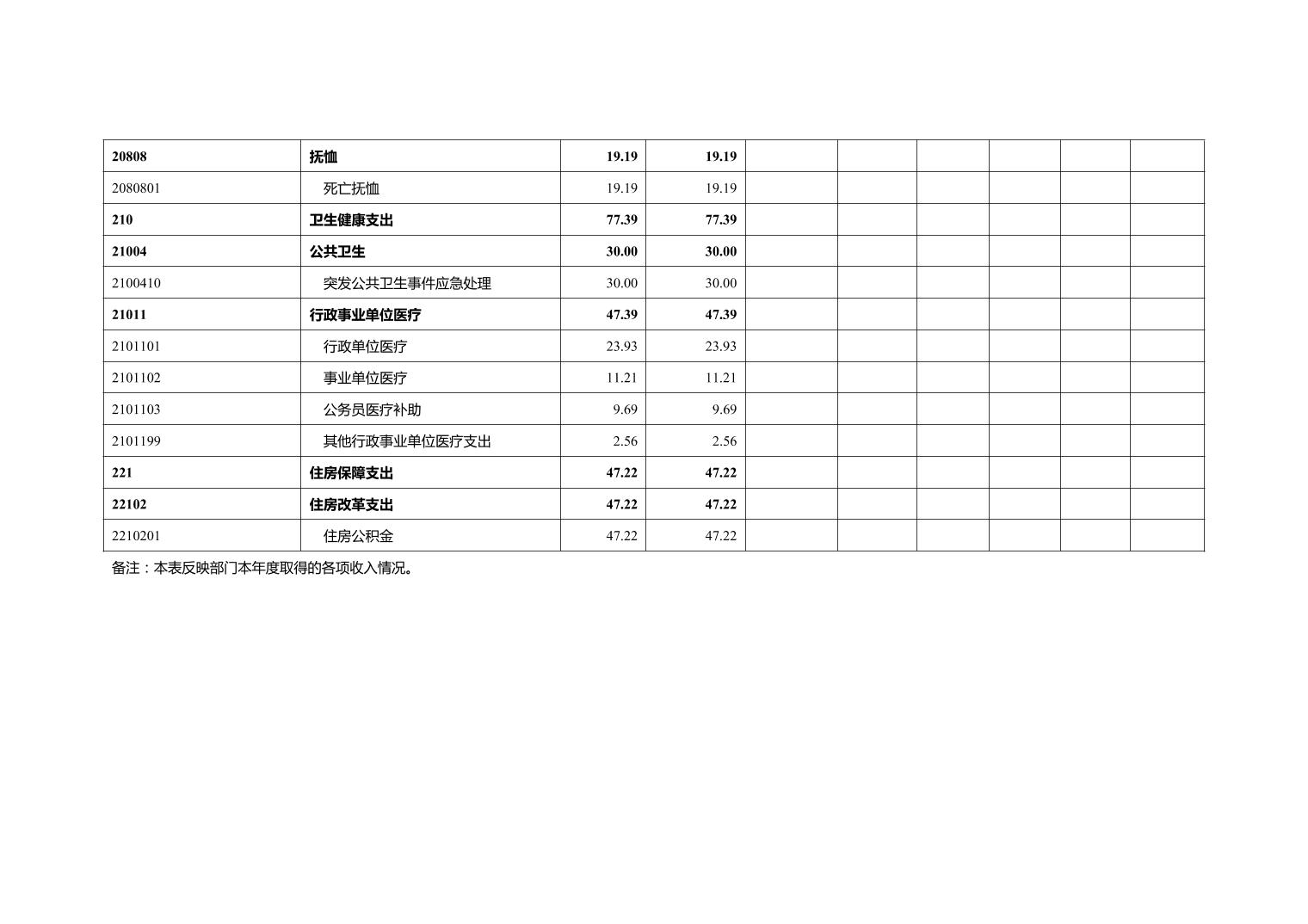 | 20808 | 抚恤 | 19.19 | 19.19 |  |  |  |  |  |  |
|---|---|---|---|---|---|---|---|---|---|
| 2080801 | 死亡抚恤 | 19.19 | 19.19 |  |  |  |  |  |  |
| 210 | 卫生健康支出 | 77.39 | 77.39 |  |  |  |  |  |  |
| 21004 | 公共卫生 | 30.00 | 30.00 |  |  |  |  |  |  |
| 2100410 | 突发公共卫生事件应急处理 | 30.00 | 30.00 |  |  |  |  |  |  |
| 21011 | 行政事业单位医疗 | 47.39 | 47.39 |  |  |  |  |  |  |
| 2101101 | 行政单位医疗 | 23.93 | 23.93 |  |  |  |  |  |  |
| 2101102 | 事业单位医疗 | 11.21 | 11.21 |  |  |  |  |  |  |
| 2101103 | 公务员医疗补助 | 9.69 | 9.69 |  |  |  |  |  |  |
| 2101199 | 其他行政事业单位医疗支出 | 2.56 | 2.56 |  |  |  |  |  |  |
| 221 | 住房保障支出 | 47.22 | 47.22 |  |  |  |  |  |  |
| 22102 | 住房改革支出 | 47.22 | 47.22 |  |  |  |  |  |  |
| 2210201 | 住房公积金 | 47.22 | 47.22 |  |  |  |  |  |  |

备注：本表反映部门本年度取得的各项收入情况。